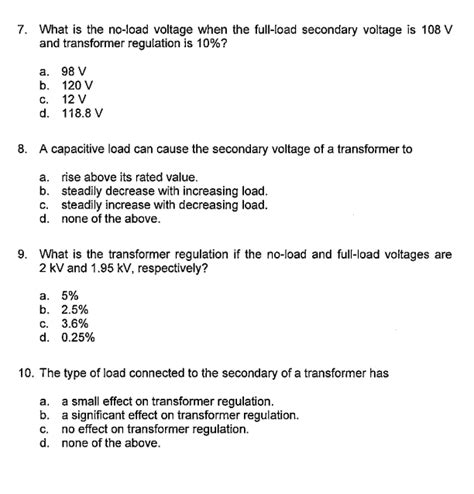 7. What is the no-load voltage when the full-load secondary voltage is 108 V and transformer regulation is 10%?

a. 98 V
b. 120 V
c. 12 V
d. 118.8 V

8. A capacitive load can cause the secondary voltage of a transformer to

a. rise above its rated value.
b. steadily decrease with increasing load.
c. steadily increase with decreasing load.
d. none of the above.

9. What is the transformer regulation if the no-load and full-load voltages are 2 kV and 1.95 kV, respectively?

a. 5%
b. 2.5%
c. 3.6%
d. 0.25%

10. The type of load connected to the secondary of a transformer has

a. a small effect on transformer regulation.
b. a significant effect on transformer regulation.
c. no effect on transformer regulation.
d. none of the above.